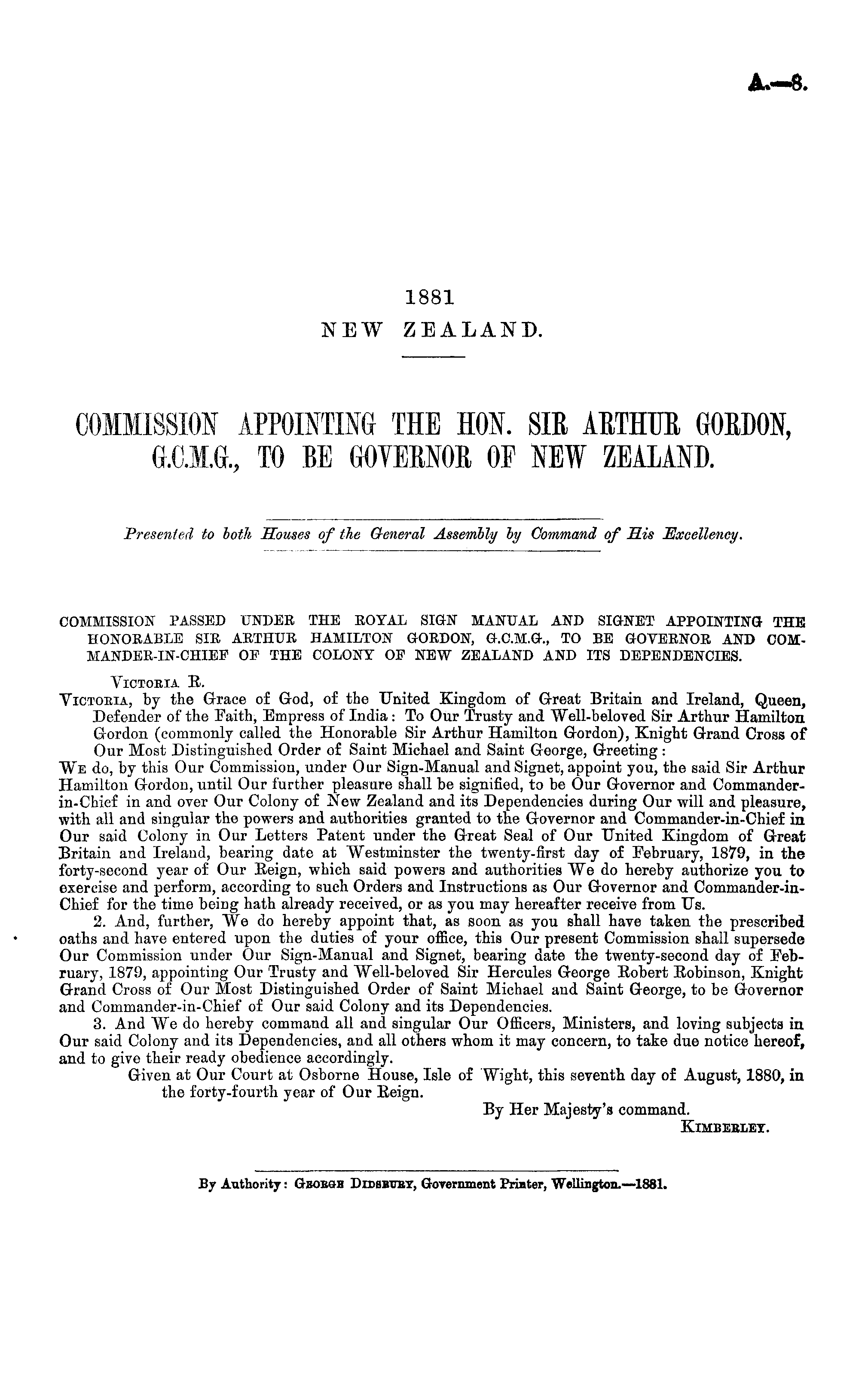 A.—8.

1881
NEW ZEALAND.

COMMISSION APPOINTING THE HON. SIR ARTHUR GORDON, G.C.M.G., TO BE GOVERNOR OF NEW ZEALAND.

Presented to both Houses of the General Assembly by Command of His Excellency.

COMMISSION PASSED UNDER THE ROYAL SIGN MANUAL AND SIGNET APPOINTING THE HONORABLE SIR ARTHUR HAMILTON GORDON, G.C.M.G., TO BE GOVERNOR AND COMMANDER-IN-CHIEF OF THE COLONY OF NEW ZEALAND AND ITS DEPENDENCIES.

VICTORIA R.

VICTORIA, by the Grace of God, of the United Kingdom of Great Britain and Ireland, Queen, Defender of the Faith, Empress of India: To Our Trusty and Well-beloved Sir Arthur Hamilton Gordon (commonly called the Honorable Sir Arthur Hamilton Gordon), Knight Grand Cross of Our Most Distinguished Order of Saint Michael and Saint George, Greeting:

WE do, by this Our Commission, under Our Sign-Manual and Signet, appoint you, the said Sir Arthur Hamilton Gordon, until Our further pleasure shall be signified, to be Our Governor and Commander-in-Chief in and over Our Colony of New Zealand and its Dependencies during Our will and pleasure, with all and singular the powers and authorities granted to the Governor and Commander-in-Chief in Our said Colony in Our Letters Patent under the Great Seal of Our United Kingdom of Great Britain and Ireland, bearing date at Westminster the twenty-first day of February, 1879, in the forty-second year of Our Reign, which said powers and authorities We do hereby authorize you to exercise and perform, according to such Orders and Instructions as Our Governor and Commander-in-Chief for the time being hath already received, or as you may hereafter receive from Us.

2. And, further, We do hereby appoint that, as soon as you shall have taken the prescribed oaths and have entered upon the duties of your office, this Our present Commission shall supersede Our Commission under Our Sign-Manual and Signet, bearing date the twenty-second day of February, 1879, appointing Our Trusty and Well-beloved Sir Hercules George Robert Robinson, Knight Grand Cross of Our Most Distinguished Order of Saint Michael and Saint George, to be Governor and Commander-in-Chief of Our said Colony and its Dependencies.

3. And We do hereby command all and singular Our Officers, Ministers, and loving subjects in Our said Colony and its Dependencies, and all others whom it may concern, to take due notice hereof, and to give their ready obedience accordingly.

Given at Our Court at Osborne House, Isle of Wight, this seventh day of August, 1880, in the forty-fourth year of Our Reign.

By Her Majesty's command.
KIMBERLEY.

By Authority: GEORGE DIDSBURY, Government Printer, Wellington.—1881.